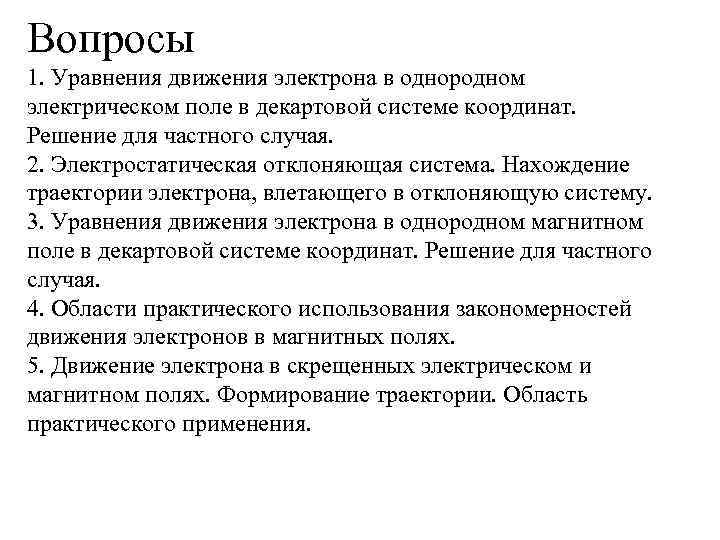 Вопросы

1. Уравнения движения электрона в однородном электрическом поле в декартовой системе координат. Решение для частного случая.
2. Электростатическая отклоняющая система. Нахождение траектории электрона, влетающего в отклоняющую систему.
3. Уравнения движения электрона в однородном магнитном поле в декартовой системе координат. Решение для частного случая.
4. Области практического использования закономерностей движения электронов в магнитных полях.
5. Движение электрона в скрещенных электрическом и магнитном полях. Формирование траектории. Область практического применения.